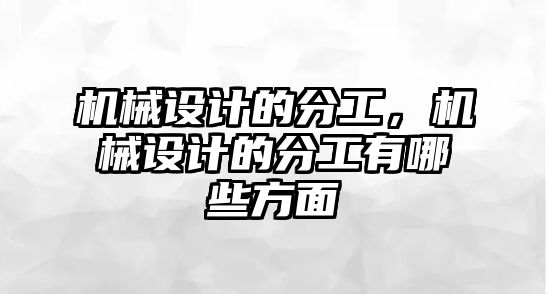 机械设计的分工，机械设计的分工有哪些方面